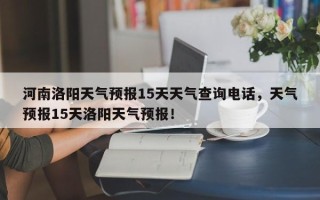 河南洛阳天气预报15天天气查询电话，天气预报15天洛阳天气预报！